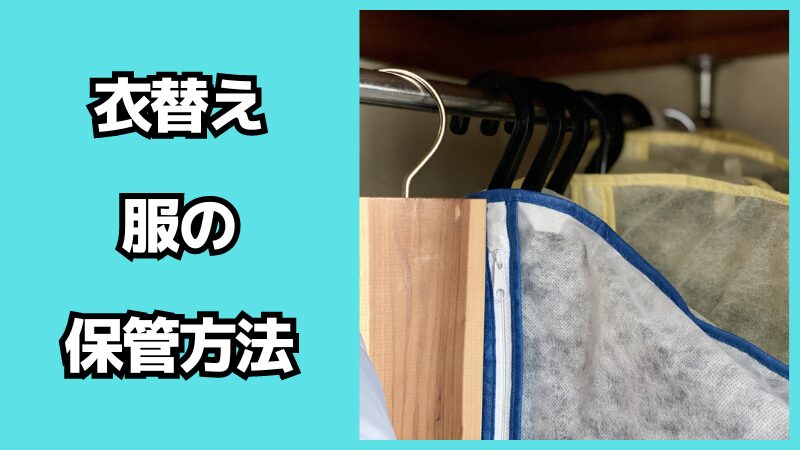 衣替え

服の

保管方法